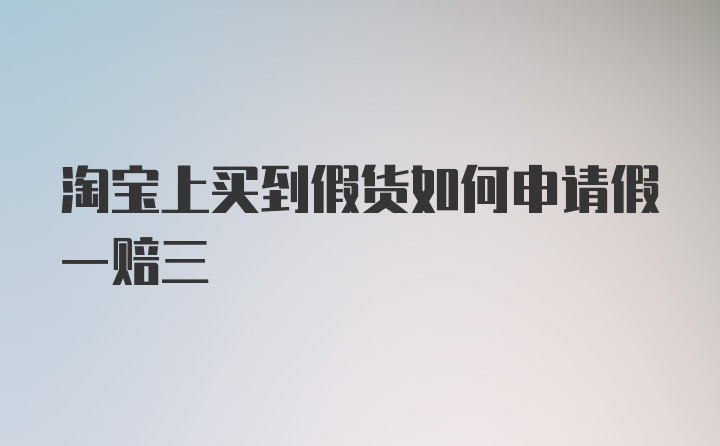 淘宝上买到假货如何申请假一赔三